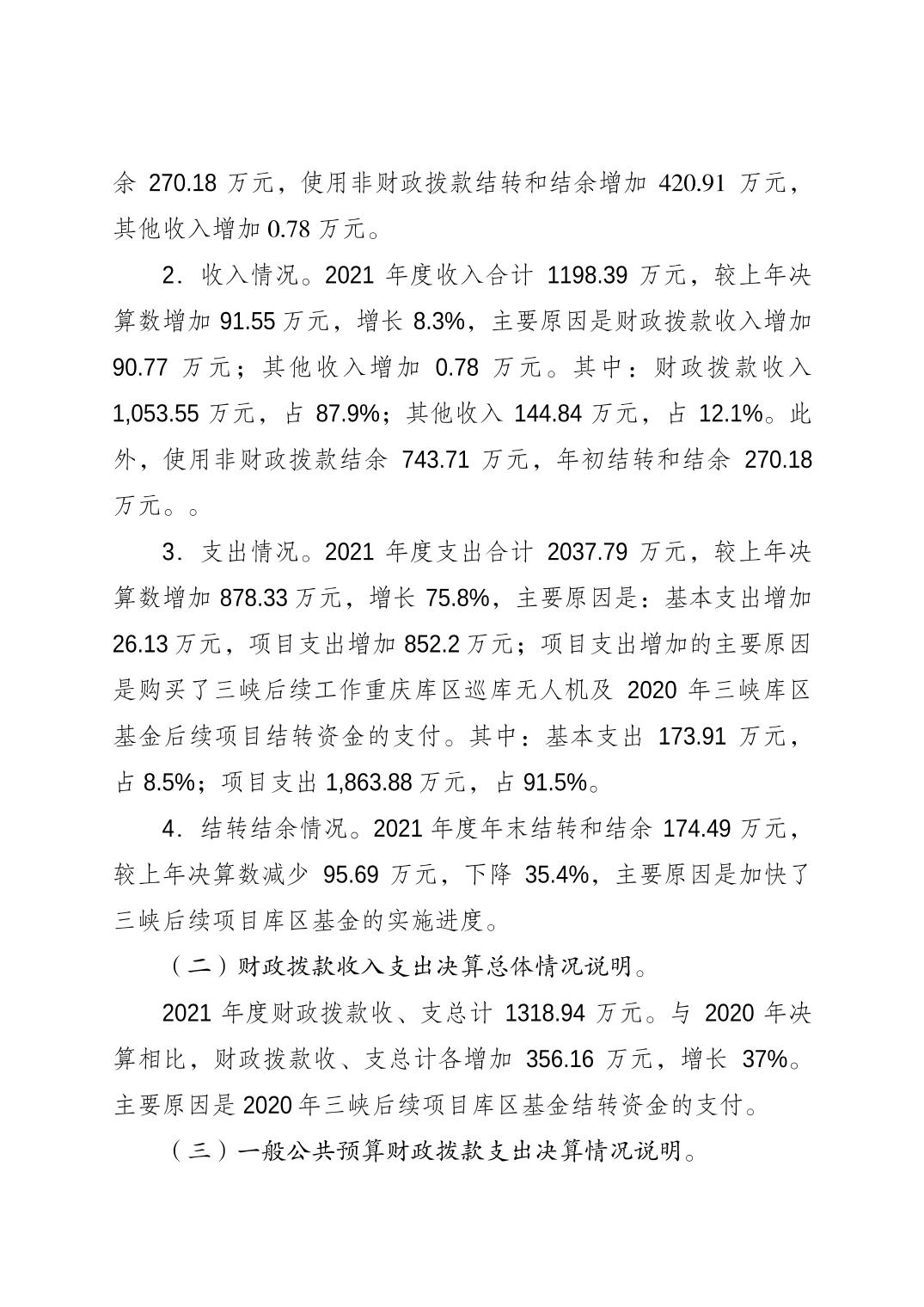 余 270.18 万元，使用非财政拨款结转和结余增加 420.91 万元，其他收入增加 0.78 万元。

2．收入情况。2021 年度收入合计 1198.39 万元，较上年决算数增加 91.55 万元，增长 8.3%，主要原因是财政拨款收入增加 90.77 万元；其他收入增加 0.78 万元。其中：财政拨款收入 1,053.55 万元，占 87.9%；其他收入 144.84 万元，占 12.1%。此外，使用非财政拨款结余 743.71 万元，年初结转和结余 270.18 万元。。

3．支出情况。2021 年度支出合计 2037.79 万元，较上年决算数增加 878.33 万元，增长 75.8%，主要原因是：基本支出增加 26.13 万元，项目支出增加 852.2 万元；项目支出增加的主要原因是购买了三峡后续工作重庆库区巡库无人机及 2020 年三峡库区基金后续项目结转资金的支付。其中：基本支出 173.91 万元，占 8.5%；项目支出 1,863.88 万元，占 91.5%。

4．结转结余情况。2021 年度年末结转和结余 174.49 万元，较上年决算数减少 95.69 万元，下降 35.4%，主要原因是加快了三峡后续项目库区基金的实施进度。

（二）财政拨款收入支出决算总体情况说明。

2021 年度财政拨款收、支总计 1318.94 万元。与 2020 年决算相比，财政拨款收、支总计各增加 356.16 万元，增长 37%。主要原因是 2020 年三峡后续项目库区基金结转资金的支付。

（三）一般公共预算财政拨款支出决算情况说明。